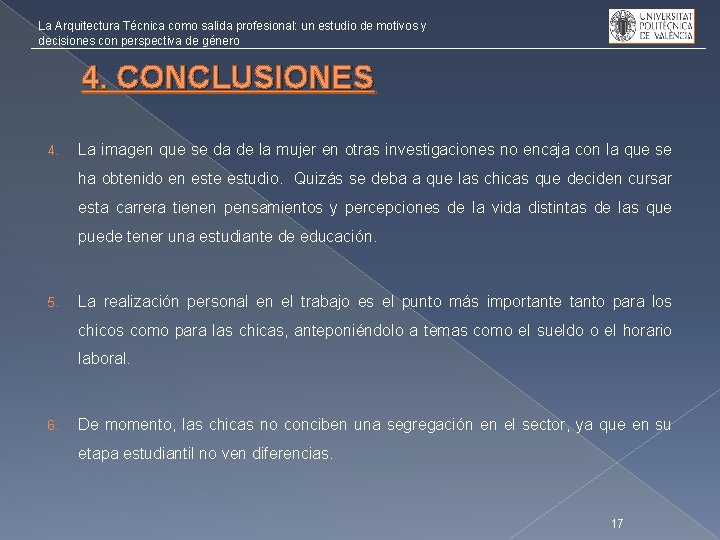 La Arquitectura Técnica como salida profesional: un estudio de motivos y decisiones con perspectiva de género

UNIVERSITAT POLITÈCNICA DE VALÈNCIA

4. CONCLUSIONES

4. La imagen que se da de la mujer en otras investigaciones no encaja con la que se ha obtenido en este estudio. Quizás se deba a que las chicas que deciden cursar esta carrera tienen pensamientos y percepciones de la vida distintas de las que puede tener una estudiante de educación.

5. La realización personal en el trabajo es el punto más importante tanto para los chicos como para las chicas, anteponiéndolo a temas como el sueldo o el horario laboral.

6. De momento, las chicas no conciben una segregación en el sector, ya que en su etapa estudiantil no ven diferencias.

17